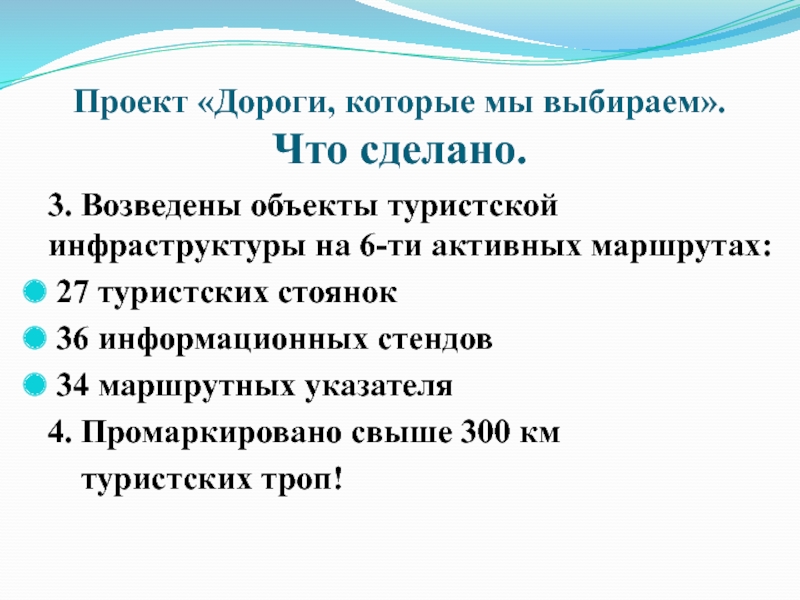 Проект «Дороги, которые мы выбираем».
Что сделано.

3. Возведены объекты туристской инфраструктуры на 6-ти активных маршрутах:

27 туристских стоянок

36 информационных стендов

34 маршрутных указателя

4. Промаркировано свыше 300 км туристских троп!